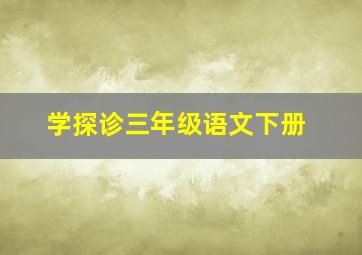 学探诊三年级语文下册